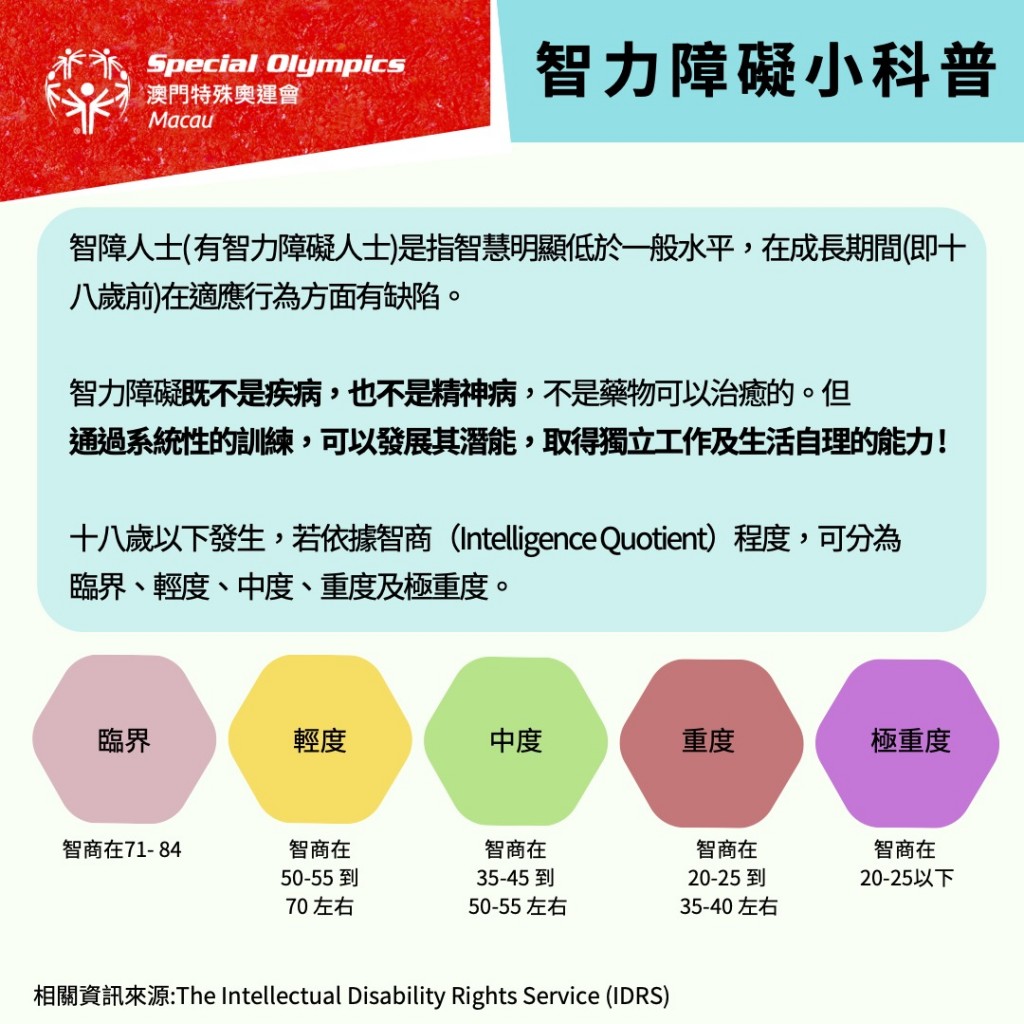 Special Olympics
澳門特殊奧運會
Macau

智力障礙小科普

智障人士(有智力障礙人士)是指智慧明顯低於一般水平，在成長期間(即十八歲前)在適應行為方面有缺陷。

智力障礙既不是疾病，也不是精神病，不是藥物可以治癒的。但通過系統性的訓練，可以發展其潛能，取得獨立工作及生活自理的能力！

十八歲以下發生，若依據智商（Intelligence Quotient）程度，可分為臨界、輕度、中度、重度及極重度。

臨界
智商在71- 84

輕度
智商在 50-55 到 70 左右

中度
智商在 35-45 到 50-55 左右

重度
智商在 20-25 到 35-40 左右

極重度
智商在 20-25以下

相關資訊來源:The Intellectual Disability Rights Service (IDRS)